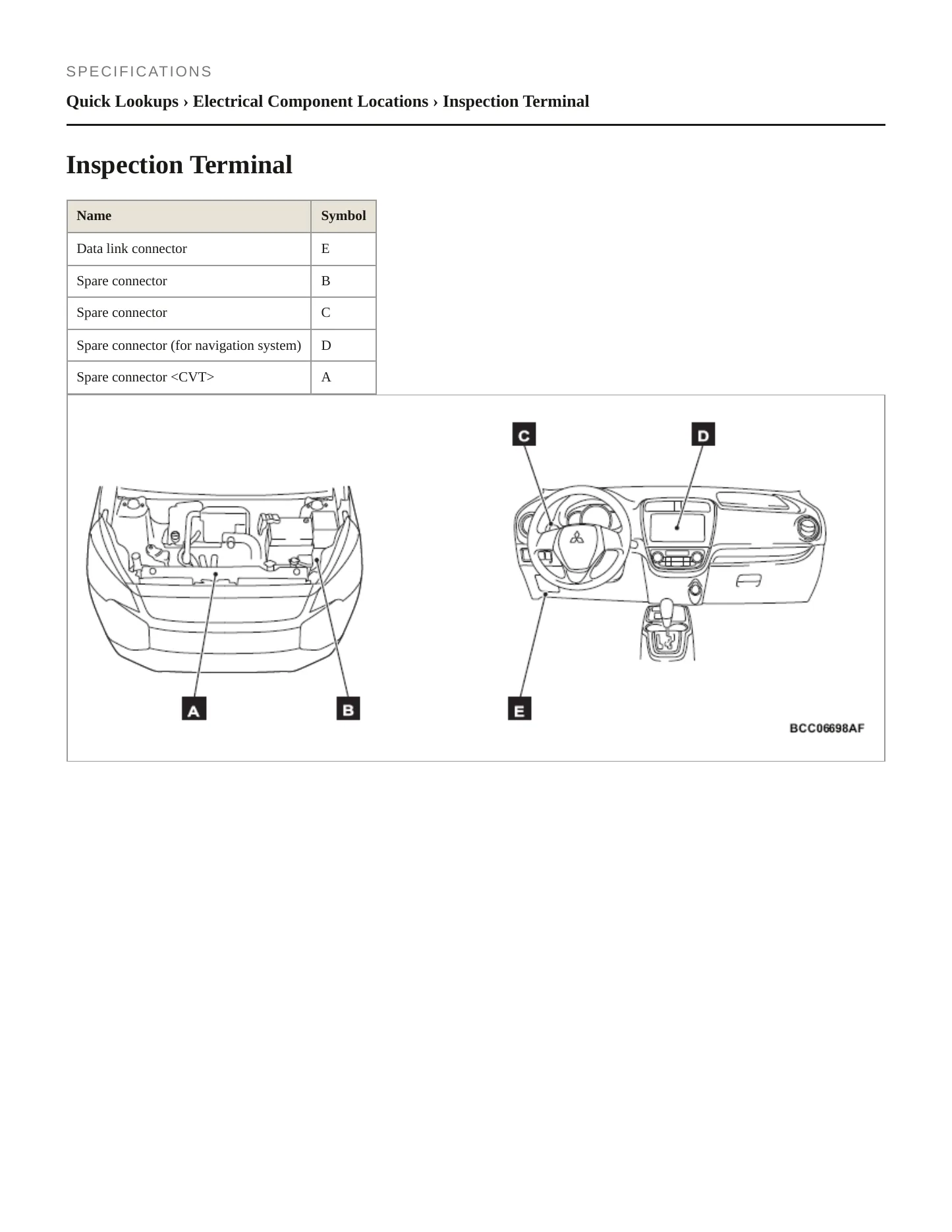 SPECIFICATIONS

Quick Lookups › Electrical Component Locations › Inspection Terminal

Inspection Terminal

| Name | Symbol |
|---|---|
| Data link connector | E |
| Spare connector | B |
| Spare connector | C |
| Spare connector (for navigation system) | D |
| Spare connector <CVT> | A |

C

D

A

B

E

BCC06698AF